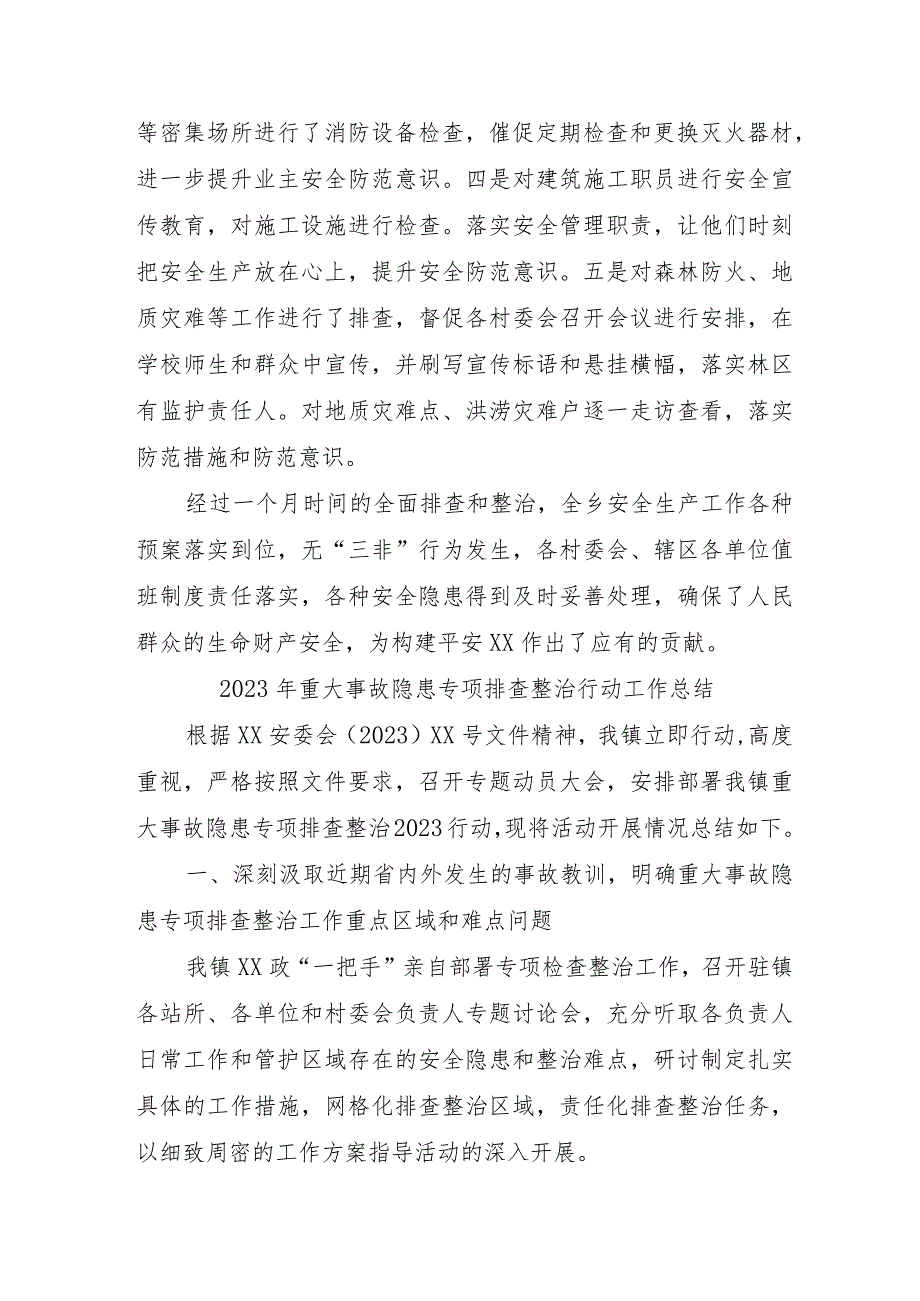 等密集场所进行了消防设备检查，催促定期检查和更换灭火器材，进一步提升业主安全防范意识。四是对建筑施工职员进行安全宣传教育，对施工设施进行检查。落实安全管理职责，让他们时刻把安全生产放在心上，提升安全防范意识。五是对森林防火、地质灾难等工作进行了排查，督促各村委会召开会议进行安排，在学校师生和群众中宣传，并刷写宣传标语和悬挂横幅，落实林区有监护责任人。对地质灾难点、洪涝灾难户逐一走访查看，落实防范措施和防范意识。

经过一个月时间的全面排查和整治，全乡安全生产工作各种预案落实到位，无“三非”行为发生，各村委会、辖区各单位值班制度责任落实，各种安全隐患得到及时妥善处理，确保了人民群众的生命财产安全，为构建平安XX作出了应有的贡献。

2023年重大事故隐患专项排查整治行动工作总结

根据XX安委会（2023）XX号文件精神，我镇立即行动,高度重视，严格按照文件要求，召开专题动员大会，安排部署我镇重大事故隐患专项排查整治2023行动,现将活动开展情况总结如下。

一、深刻汲取近期省内外发生的事故教训，明确重大事故隐患专项排查整治工作重点区域和难点问题

我镇XX政“一把手”亲自部署专项检查整治工作，召开驻镇各站所、各单位和村委会负责人专题讨论会，充分听取各负责人日常工作和管护区域存在的安全隐患和整治难点，研讨制定扎实具体的工作措施，网格化排查整治区域，责任化排查整治任务，以细致周密的工作方案指导活动的深入开展。